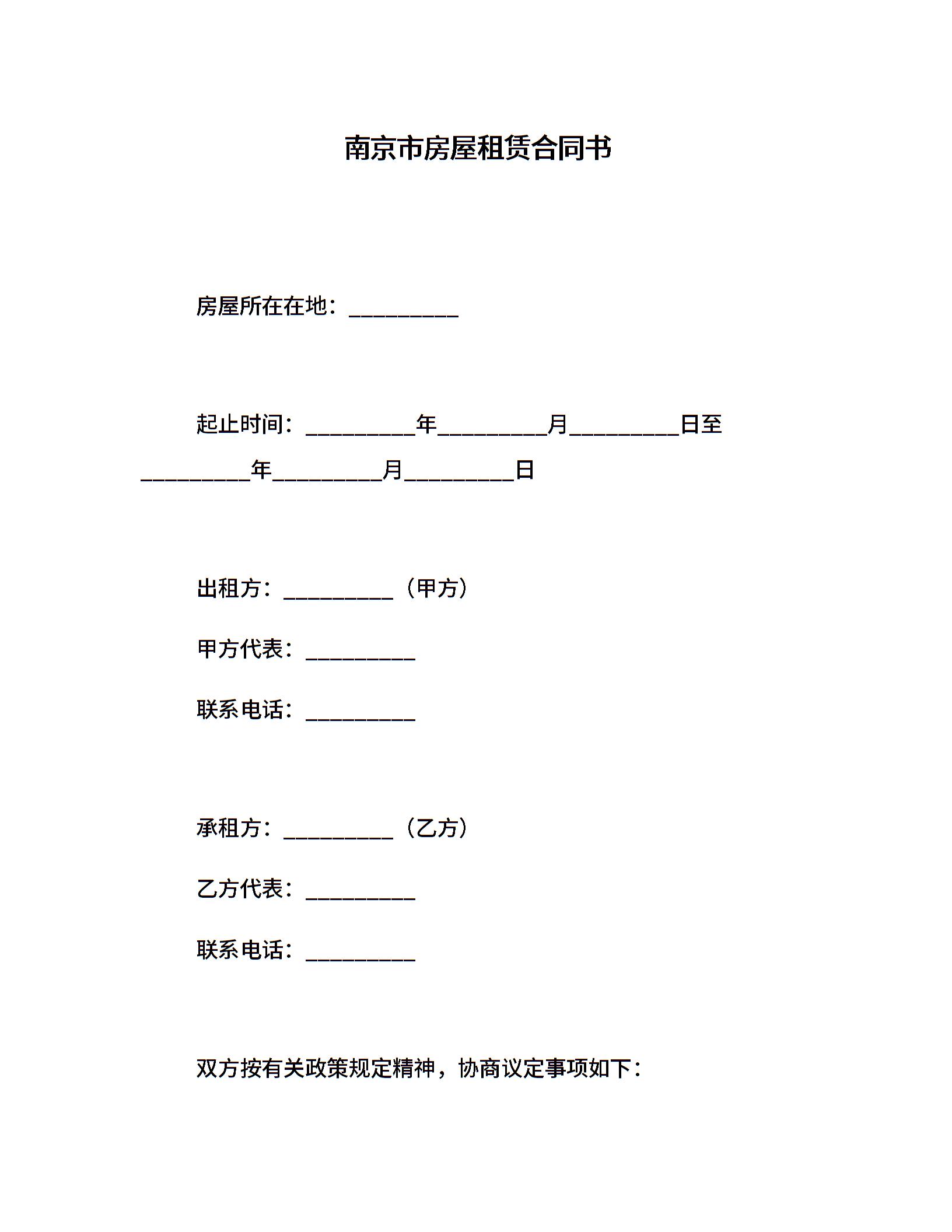 南京市房屋租赁合同书

房屋所在在地：__________

起止时间：__________年__________月__________日至__________年__________月__________日

出租方：__________（甲方）

甲方代表：__________

联系电话：__________

承租方：__________（乙方）

乙方代表：__________

联系电话：__________

双方按有关政策规定精神，协商议定事项如下：